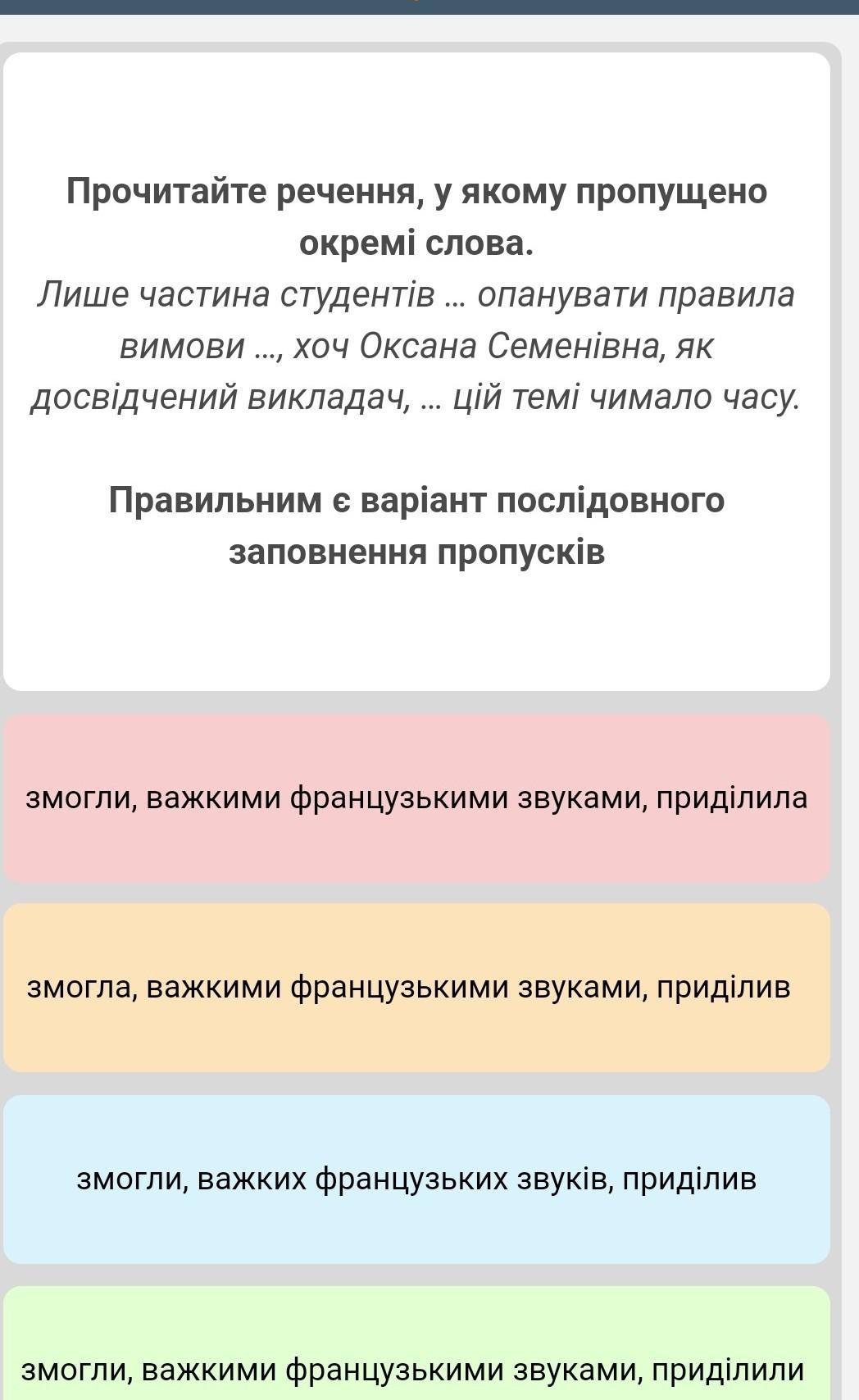 Прочитайте речення, у якому пропущено окремі слова.
Лише частина студентів ... опанувати правила вимови ..., хоч Оксана Семенівна, як досвідчений викладач, ... цій темі чимало часу.

Правильним є варіант послідовного заповнення пропусків

змогли, важкими французькими звуками, приділила

змогла, важкими французькими звуками, приділив

змогли, важких французьких звуків, приділив

змогли, важкими французькими звуками, приділили